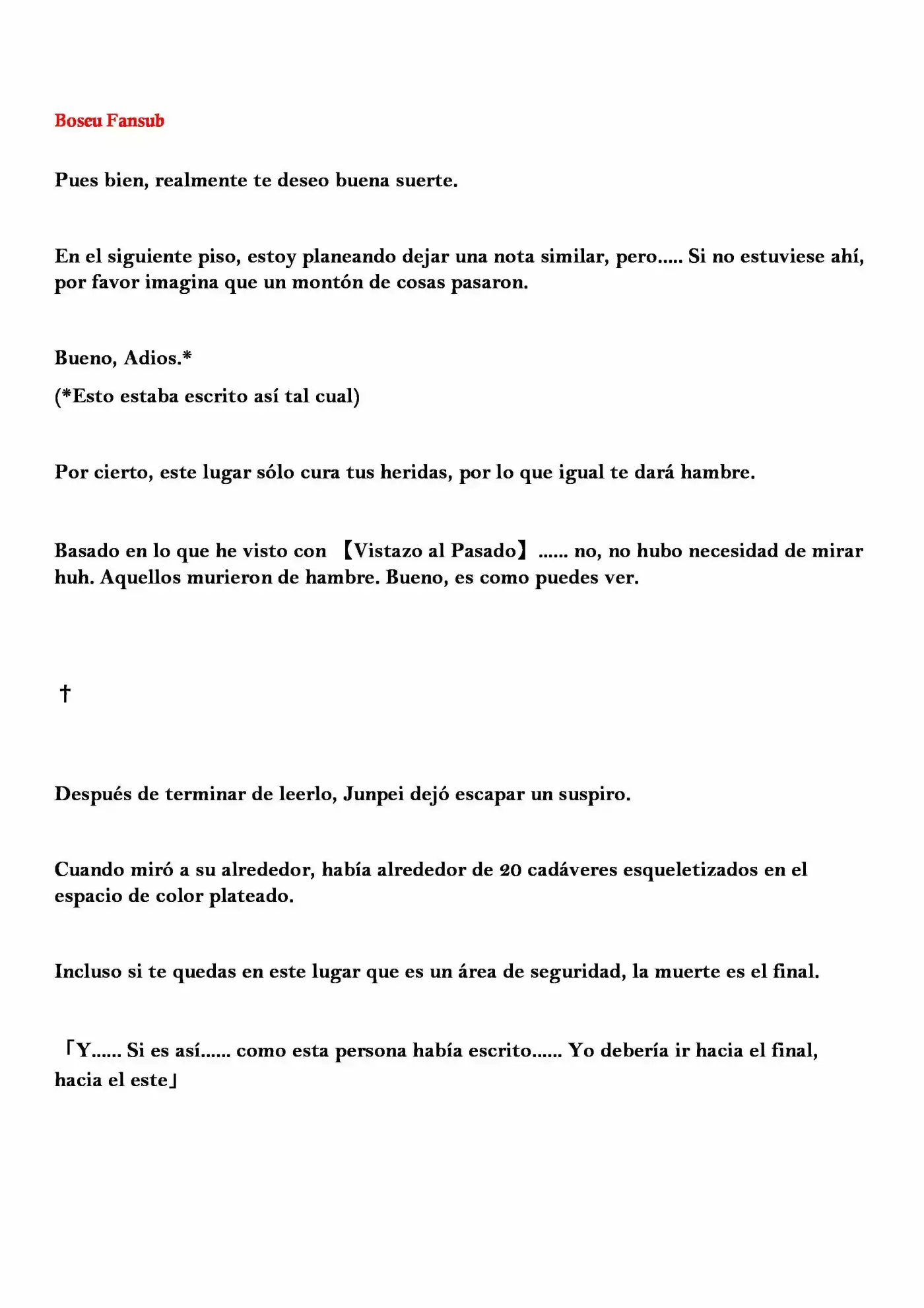 Boseu Fansub

Pues bien, realmente te deseo buena suerte.

En el siguiente piso, estoy planeando dejar una nota similar, pero..... Si no estuviese ahí, por favor imagina que un montón de cosas pasaron.

Bueno, Adios.*

(*Esto estaba escrito así tal cual)

Por cierto, este lugar sólo cura tus heridas, por lo que igual te dará hambre.

Basado en lo que he visto con 【Vistazo al Pasado】...... no, no hubo necesidad de mirar huh. Aquellos murieron de hambre. Bueno, es como puedes ver.

†

Después de terminar de leerlo, Junpei dejó escapar un suspiro.

Cuando miró a su alrededor, había alrededor de 20 cadáveres esqueletizados en el espacio de color plateado.

Incluso si te quedas en este lugar que es un área de seguridad, la muerte es el final.

「Y...... Si es así...... como esta persona había escrito...... Yo debería ir hacia el final, hacia el este」